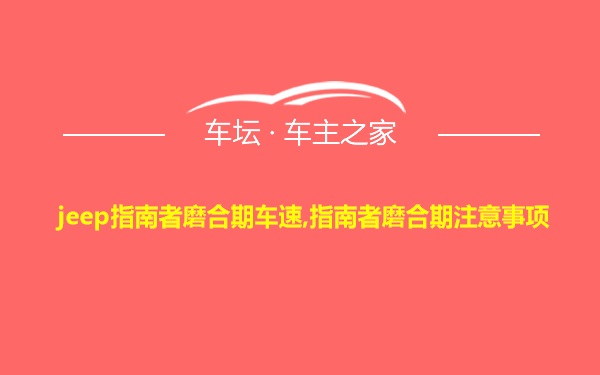 车坛 · 车主之家

jeep指南者磨合期车速,指南者磨合期注意事项